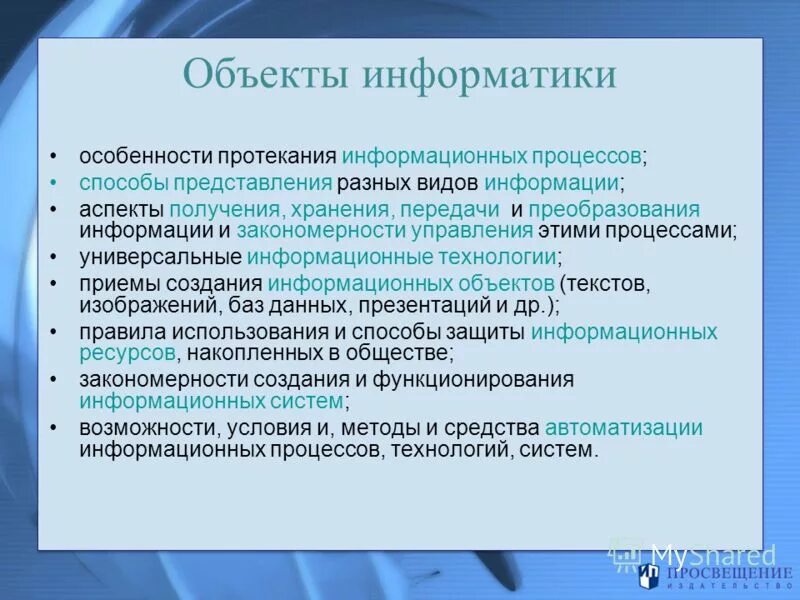 Объекты информатики

• особенности протекания информационных процессов;
• способы представления разных видов информации;
• аспекты получения, хранения, передачи и преобразования информации и закономерности управления этими процессами;
• универсальные информационные технологии;
• приемы создания информационных объектов (текстов, изображений, баз данных, презентаций и др.);
• правила использования и способы защиты информационных ресурсов, накопленных в обществе;
• закономерности создания и функционирования информационных систем;
• возможности, условия и, методы и средства автоматизации информационных процессов, технологий, систем.

MyShared
ПРОСВЕЩЕНИЕ
ИЗДАТЕЛЬСТВО